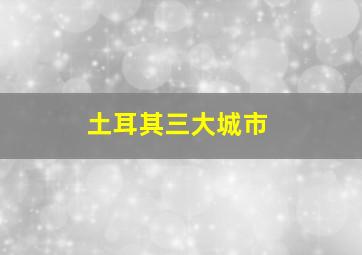 土耳其三大城市